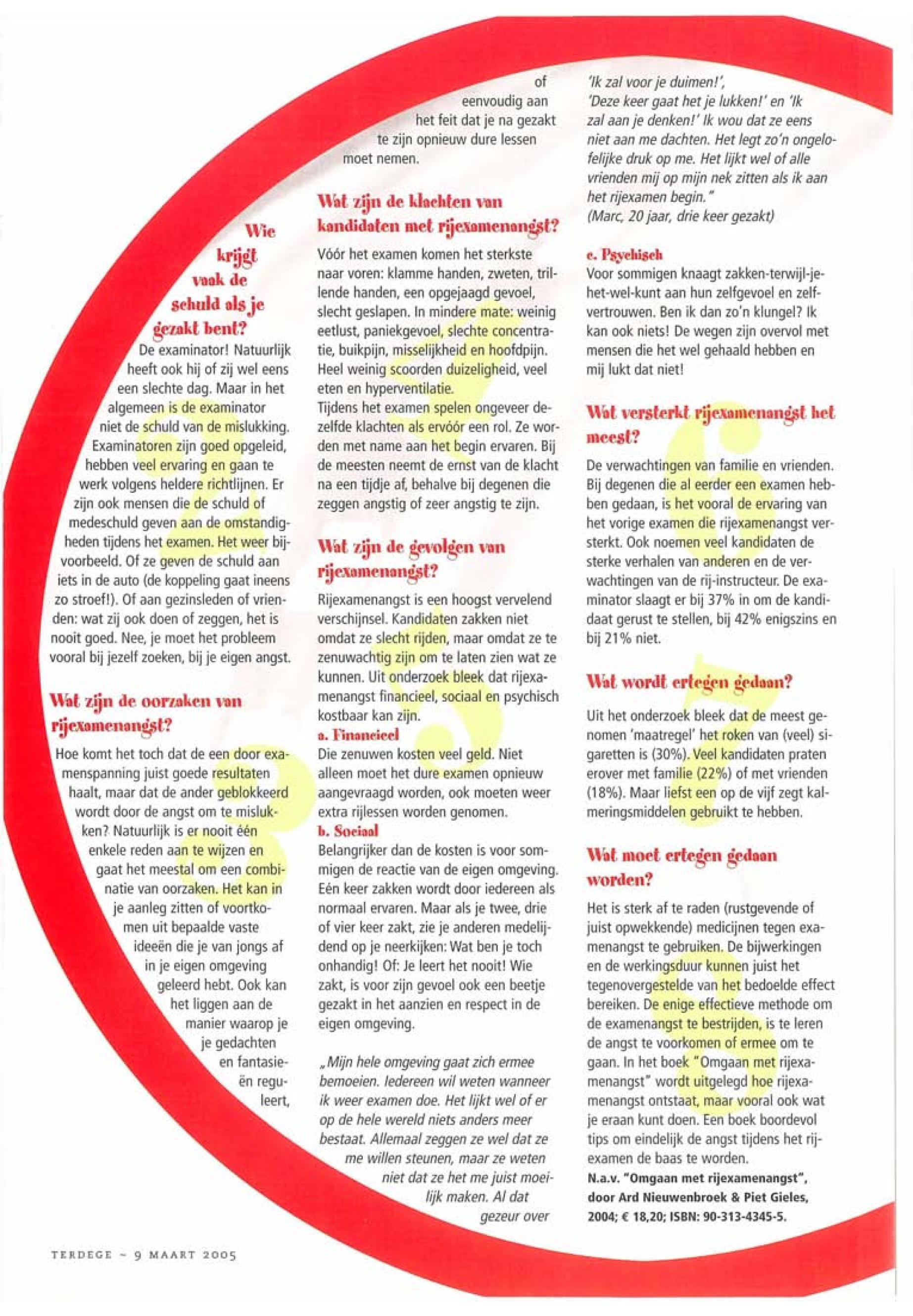 Wie krijgt vaak de schuld als je gezakt bent?

De examinator! Natuurlijk heeft ook hij of zij wel eens een slechte dag. Maar in het algemeen is de examinator niet de schuld van de mislukking. Examinatoren zijn goed opgeleid, hebben veel ervaring en gaan te werk volgens heldere richtlijnen. Er zijn ook mensen die de schuld of medeschuld geven aan de omstandigheden tijdens het examen. Het weer bijvoorbeeld. Of ze geven de schuld aan iets in de auto (de koppeling gaat ineens zo stroef!). Of aan gezinsleden of vrienden: wat zij ook doen of zeggen, het is nooit goed. Nee, je moet het probleem vooral bij jezelf zoeken, bij je eigen angst.

Wat zijn de oorzaken van rijexamenangst?

Hoe komt het toch dat de een door examenspanning juist goede resultaten haalt, maar dat de ander geblokkeerd wordt door de angst om te mislukken? Natuurlijk is er nooit één enkele reden aan te wijzen en gaat het meestal om een combinatie van oorzaken. Het kan in je aanleg zitten of voortkomen uit bepaalde vaste ideeën die je van jongs af in je eigen omgeving geleerd hebt. Ook kan het liggen aan de manier waarop je je gedachten en fantasieën reguleert, of eenvoudig aan het feit dat je na gezakt te zijn opnieuw dure lessen moet nemen.

Wat zijn de klachten van kandidaten met rijexamenangst?

Vóór het examen komen het sterkste naar voren: klamme handen, zweten, trillende handen, een opgejaagd gevoel, slecht geslapen. In mindere mate: weinig eetlust, paniekgevoel, slechte concentratie, buikpijn, misselijkheid en hoofdpijn. Heel weinig scoorden duizeligheid, veel eten en hyperventilatie.
Tijdens het examen spelen ongeveer dezelfde klachten als ervóór een rol. Ze worden met name aan het begin ervaren. Bij de meesten neemt de ernst van de klacht na een tijdje af, behalve bij degenen die zeggen angstig of zeer angstig te zijn.

Wat zijn de gevolgen van rijexamenangst?

Rijexamenangst is een hoogst vervelend verschijnsel. Kandidaten zakken niet omdat ze slecht rijden, maar omdat ze te zenuwachtig zijn om te laten zien wat ze kunnen. Uit onderzoek bleek dat rijexamenangst financieel, sociaal en psychisch kostbaar kan zijn.
a. Financieel
Die zenuwen kosten veel geld. Niet alleen moet het dure examen opnieuw aangevraagd worden, ook moeten weer extra rijlessen worden genomen.
b. Sociaal
Belangrijker dan de kosten is voor sommigen de reactie van de eigen omgeving. Eén keer zakken wordt door iedereen als normaal ervaren. Maar als je twee, drie of vier keer zakt, zie je anderen medelijdend op je neerkijken: Wat ben je toch onhandig! Of: Je leert het nooit! Wie zakt, is voor zijn gevoel ook een beetje gezakt in het aanzien en respect in de eigen omgeving.

„Mijn hele omgeving gaat zich ermee bemoeien. Iedereen wil weten wanneer ik weer examen doe. Het lijkt wel of er op de hele wereld niets anders meer bestaat. Allemaal zeggen ze wel dat ze me willen steunen, maar ze weten niet dat ze het me juist moeilijk maken. Al dat gezeur over 'Ik zal voor je duimen!', 'Deze keer gaat het je lukken!' en 'Ik zal aan je denken!' Ik wou dat ze eens niet aan me dachten. Het legt zo'n ongelofelijke druk op me. Het lijkt wel of alle vrienden mij op mijn nek zitten als ik aan het rijexamen begin."
(Marc, 20 jaar, drie keer gezakt)

c. Psychisch
Voor sommigen knaagt zakken-terwijl-je-het-wel-kunt aan hun zelfgevoel en zelfvertrouwen. Ben ik dan zo'n klungel? Ik kan ook niets! De wegen zijn overvol met mensen die het wel gehaald hebben en mij lukt dat niet!

Wat versterkt rijexamenangst het meest?

De verwachtingen van familie en vrienden. Bij degenen die al eerder een examen hebben gedaan, is het vooral de ervaring van het vorige examen die rijexamenangst versterkt. Ook noemen veel kandidaten de sterke verhalen van anderen en de verwachtingen van de rij-instructeur. De examinator slaagt er bij 37% in om de kandidaat gerust te stellen, bij 42% enigszins en bij 21% niet.

Wat wordt ertegen gedaan?

Uit het onderzoek bleek dat de meest genomen 'maatregel' het roken van (veel) sigaretten is (30%). Veel kandidaten praten erover met familie (22%) of met vrienden (18%). Maar liefst een op de vijf zegt kalmeringsmiddelen gebruikt te hebben.

Wat moet ertegen gedaan worden?

Het is sterk af te raden (rustgevende of juist opwekkende) medicijnen tegen examenangst te gebruiken. De bijwerkingen en de werkingsduur kunnen juist het tegenovergestelde van het bedoelde effect bereiken. De enige effectieve methode om de examenangst te bestrijden, is te leren de angst te voorkomen of ermee om te gaan. In het boek "Omgaan met rijexamenangst" wordt uitgelegd hoe rijexamenangst ontstaat, maar vooral ook wat je eraan kunt doen. Een boek boordevol tips om eindelijk de angst tijdens het rijexamen de baas te worden.
N.a.v. "Omgaan met rijexamenangst", door Ard Nieuwenbroek & Piet Gieles, 2004; € 18,20; ISBN: 90-313-4345-5.

TERDEGE ~ 9 MAART 2005